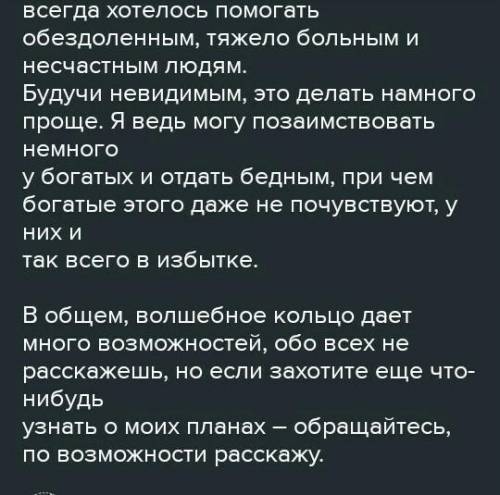 всегда хотелось помогать обездоленным, тяжело больным и несчастным людям.
Будучи невидимым, это делать намного проще. Я ведь могу позаимствовать немного
у богатых и отдать бедным, при чем богатые этого даже не почувствуют, у них и
так всего в избытке.

В общем, волшебное кольцо дает много возможностей, обо всех не расскажешь, но если захотите еще что-нибудь
узнать о моих планах – обращайтесь, по возможности расскажу.